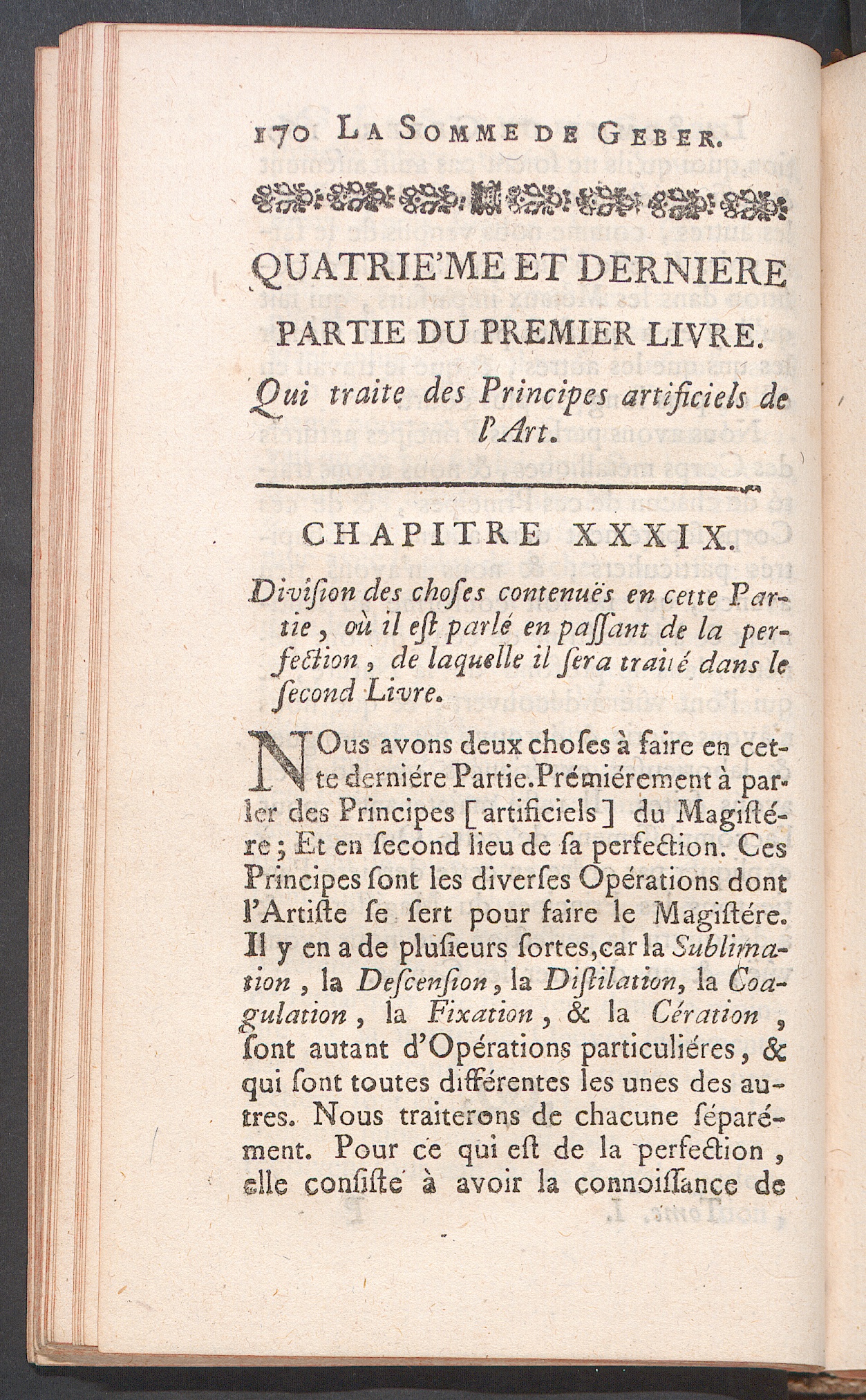 170 LA SOMME DE GEBER.

QUATRIE'ME ET DERNIERE PARTIE DU PREMIER LIVRE.

Qui traite des Principes artificiels de l'Art.

CHAPITRE XXXIX.

Division des choses contenuës en cette Partie, où il est parlé en passant de la perfection, de laquelle il sera traité dans le second Livre.

NOus avons deux choses à faire en cette derniére Partie. Prémiérement à parler des Principes [artificiels] du Magistére; Et en second lieu de sa perfection. Ces Principes sont les diverses Opérations dont l'Artiste se sert pour faire le Magistére. Il y en a de plusieurs sortes, car la Sublimation, la Descension, la Distilation, la Coagulation, la Fixation, & la Cération, sont autant d'Opérations particuliéres, & qui sont toutes différentes les unes des autres. Nous traiterons de chacune séparément. Pour ce qui est de la perfection, elle consiste à avoir la connoissance de